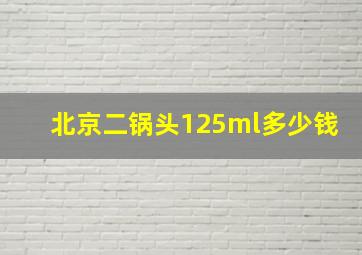 北京二锅头125ml多少钱